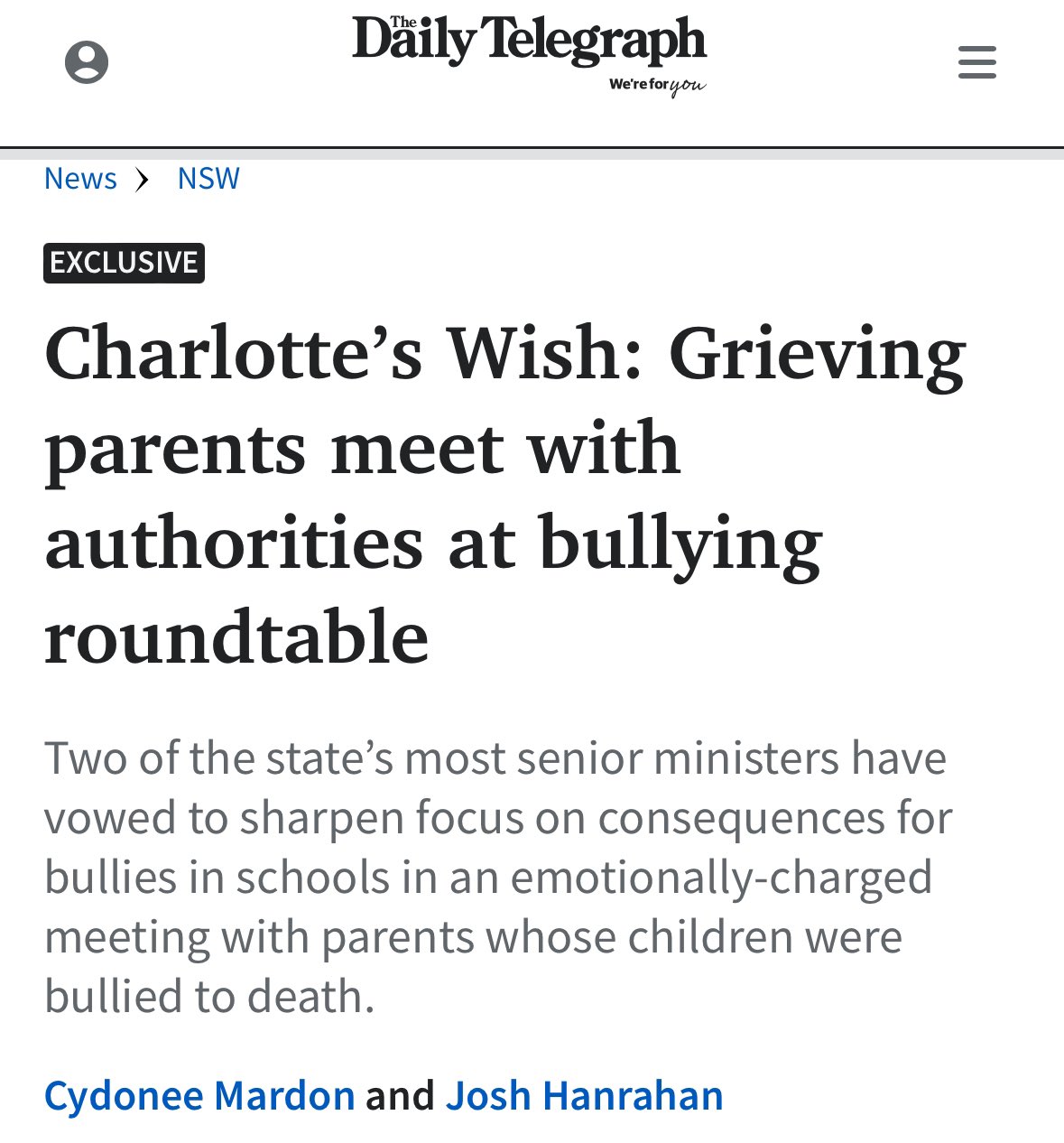 The Daily Telegraph
We're for you

News › NSW

EXCLUSIVE

Charlotte's Wish: Grieving parents meet with authorities at bullying roundtable

Two of the state's most senior ministers have vowed to sharpen focus on consequences for bullies in schools in an emotionally-charged meeting with parents whose children were bullied to death.

Cydonee Mardon and Josh Hanrahan